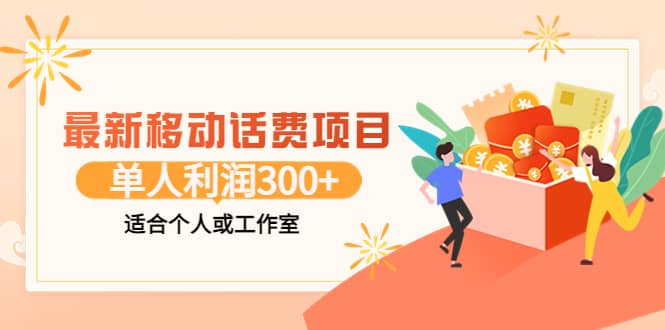 最新移动话费项目
单人利润300+
适合个人或工作室